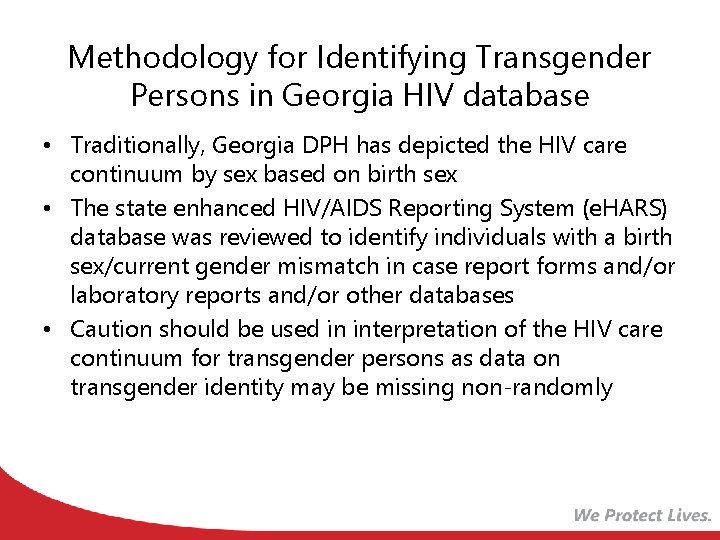 Methodology for Identifying Transgender Persons in Georgia HIV database

• Traditionally, Georgia DPH has depicted the HIV care continuum by sex based on birth sex
• The state enhanced HIV/AIDS Reporting System (eHARS) database was reviewed to identify individuals with a birth sex/current gender mismatch in case report forms and/or laboratory reports and/or other databases
• Caution should be used in interpretation of the HIV care continuum for transgender persons as data on transgender identity may be missing non-randomly

We Protect Lives.